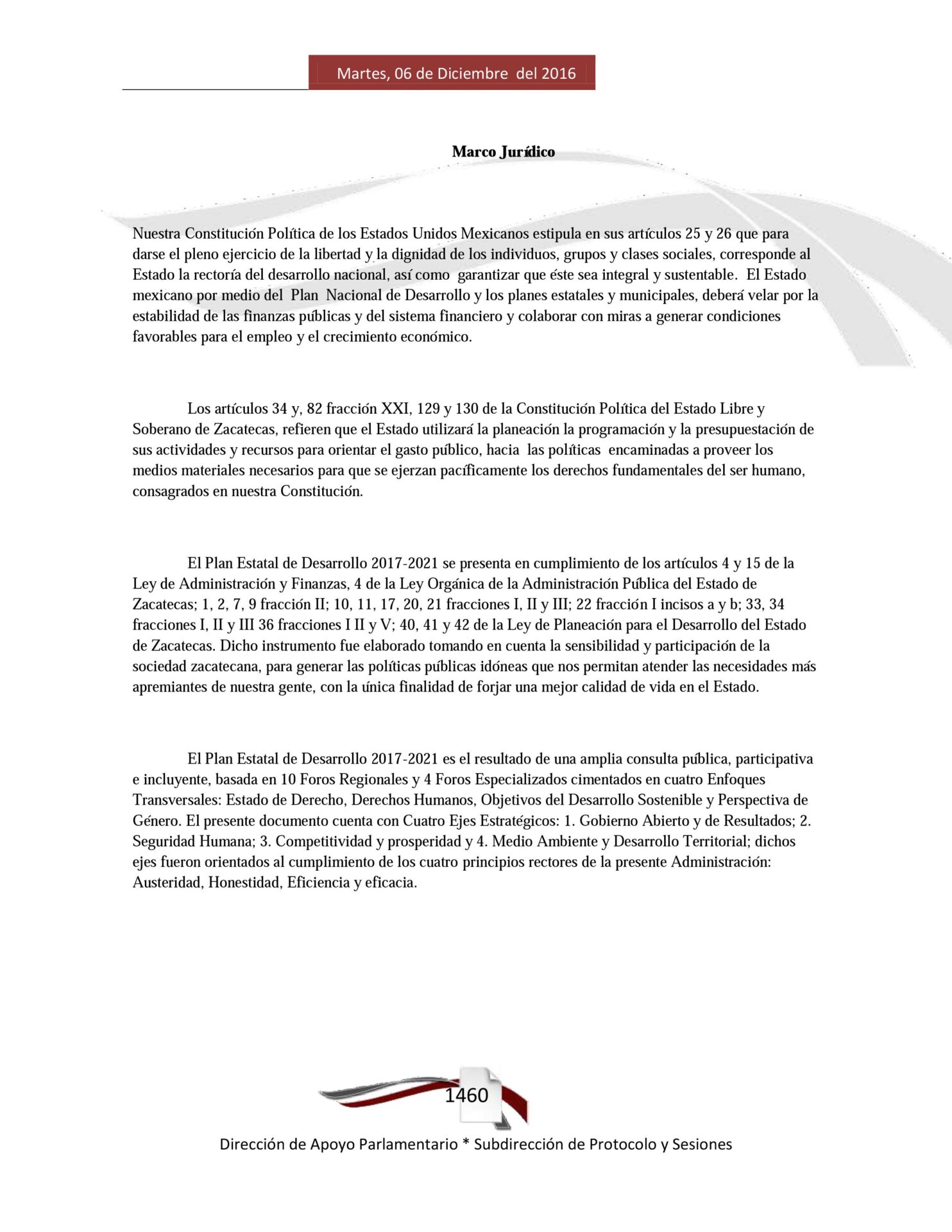 Martes, 06 de Diciembre del 2016

Marco Jurídico

Nuestra Constitución Política de los Estados Unidos Mexicanos estipula en sus artículos 25 y 26 que para darse el pleno ejercicio de la libertad y la dignidad de los individuos, grupos y clases sociales, corresponde al Estado la rectoría del desarrollo nacional, así como garantizar que éste sea integral y sustentable. El Estado mexicano por medio del Plan Nacional de Desarrollo y los planes estatales y municipales, deberá velar por la estabilidad de las finanzas públicas y del sistema financiero y colaborar con miras a generar condiciones favorables para el empleo y el crecimiento económico.

Los artículos 34 y, 82 fracción XXI, 129 y 130 de la Constitución Política del Estado Libre y Soberano de Zacatecas, refieren que el Estado utilizará la planeación la programación y la presupuestación de sus actividades y recursos para orientar el gasto público, hacia las políticas encaminadas a proveer los medios materiales necesarios para que se ejerzan pacíficamente los derechos fundamentales del ser humano, consagrados en nuestra Constitución.

El Plan Estatal de Desarrollo 2017-2021 se presenta en cumplimiento de los artículos 4 y 15 de la Ley de Administración y Finanzas, 4 de la Ley Orgánica de la Administración Pública del Estado de Zacatecas; 1, 2, 7, 9 fracción II; 10, 11, 17, 20, 21 fracciones I, II y III; 22 fracción I incisos a y b; 33, 34 fracciones I, II y III 36 fracciones I II y V; 40, 41 y 42 de la Ley de Planeación para el Desarrollo del Estado de Zacatecas. Dicho instrumento fue elaborado tomando en cuenta la sensibilidad y participación de la sociedad zacatecana, para generar las políticas públicas idóneas que nos permitan atender las necesidades más apremiantes de nuestra gente, con la única finalidad de forjar una mejor calidad de vida en el Estado.

El Plan Estatal de Desarrollo 2017-2021 es el resultado de una amplia consulta pública, participativa e incluyente, basada en 10 Foros Regionales y 4 Foros Especializados cimentados en cuatro Enfoques Transversales: Estado de Derecho, Derechos Humanos, Objetivos del Desarrollo Sostenible y Perspectiva de Género. El presente documento cuenta con Cuatro Ejes Estratégicos: 1. Gobierno Abierto y de Resultados; 2. Seguridad Humana; 3. Competitividad y prosperidad y 4. Medio Ambiente y Desarrollo Territorial; dichos ejes fueron orientados al cumplimiento de los cuatro principios rectores de la presente Administración: Austeridad, Honestidad, Eficiencia y eficacia.

1460

Dirección de Apoyo Parlamentario * Subdirección de Protocolo y Sesiones